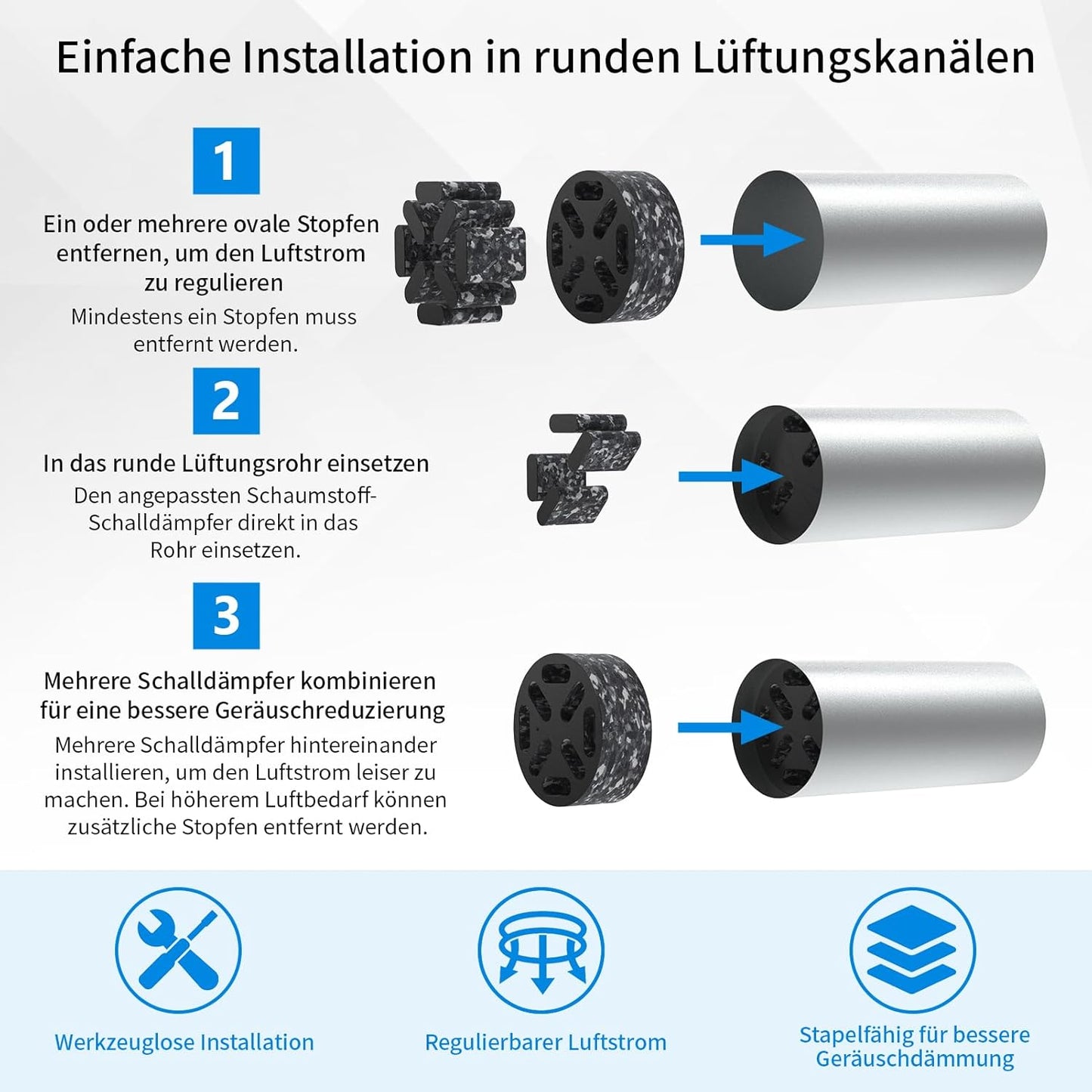 Einfache Installation in runden Lüftungskanälen

1

Ein oder mehrere ovale Stopfen entfernen, um den Luftstrom zu regulieren

Mindestens ein Stopfen muss entfernt werden.

2

In das runde Lüftungsrohr einsetzen

Den angepassten Schaumstoff-Schalldämpfer direkt in das Rohr einsetzen.

3

Mehrere Schalldämpfer kombinieren für eine bessere Geräuschreduzierung

Mehrere Schalldämpfer hintereinander installieren, um den Luftstrom leiser zu machen. Bei höherem Luftbedarf können zusätzliche Stopfen entfernt werden.

Werkzeuglose Installation

Regulierbarer Luftstrom

Stapelfähig für bessere Geräuschdämmung